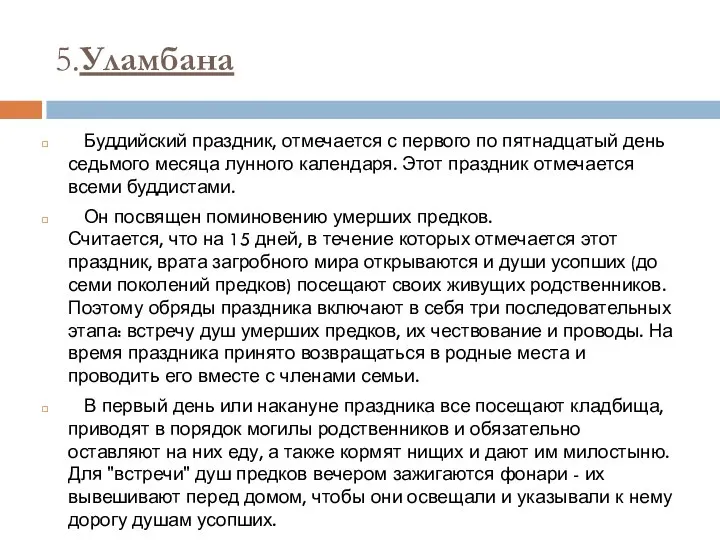 5.Уламбана

Буддийский праздник, отмечается с первого по пятнадцатый день седьмого месяца лунного календаря. Этот праздник отмечается всеми буддистами.

Он посвящен поминовению умерших предков.
Считается, что на 15 дней, в течение которых отмечается этот праздник, врата загробного мира открываются и души усопших (до семи поколений предков) посещают своих живущих родственников. Поэтому обряды праздника включают в себя три последовательных этапа: встречу душ умерших предков, их чествование и проводы. На время праздника принято возвращаться в родные места и проводить его вместе с членами семьи.

В первый день или накануне праздника все посещают кладбища, приводят в порядок могилы родственников и обязательно оставляют на них еду, а также кормят нищих и дают им милостыню. Для "встречи" душ предков вечером зажигаются фонари - их вывешивают перед домом, чтобы они освещали и указывали к нему дорогу душам усопших.